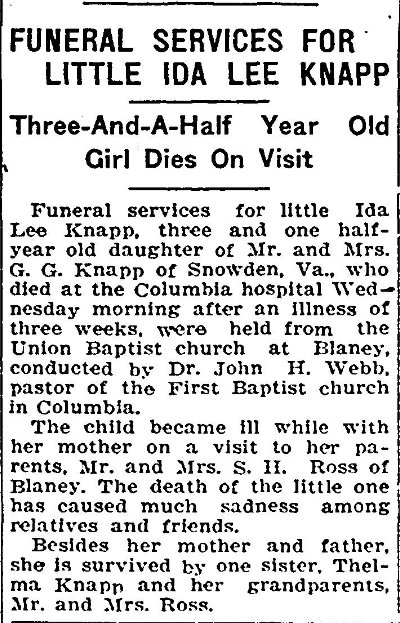 FUNERAL SERVICES FOR LITTLE IDA LEE KNAPP

Three-And-A-Half Year Old Girl Dies On Visit

Funeral services for little Ida Lee Knapp, three and one half-year old daughter of Mr. and Mrs. G. G. Knapp of Snowden, Va., who died at the Columbia hospital Wednesday morning after an illness of three weeks, were held from the Union Baptist church at Blaney, conducted by Dr. John H. Webb, pastor of the First Baptist church in Columbia.

The child became ill while with her mother on a visit to her parents, Mr. and Mrs. S. H. Ross of Blaney. The death of the little one has caused much sadness among relatives and friends.

Besides her mother and father, she is survived by one sister, Thelma Knapp and her grandparents, Mr. and Mrs. Ross.